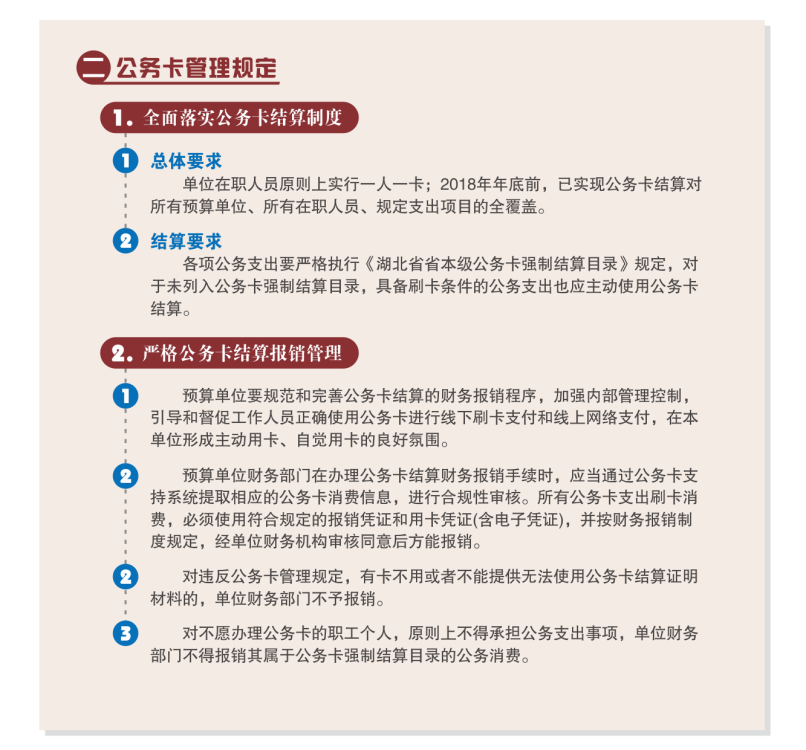 二 公务卡管理规定

1. 全面落实公务卡结算制度

1 总体要求

单位在职人员原则上实行一人一卡；2018年年底前，已实现公务卡结算对所有预算单位、所有在职人员、规定支出项目的全覆盖。

2 结算要求

各项公务支出要严格执行《湖北省省本级公务卡强制结算目录》规定，对于未列入公务卡强制结算目录，具备刷卡条件的公务支出也应主动使用公务卡结算。

2. 严格公务卡结算报销管理

1 预算单位要规范和完善公务卡结算的财务报销程序，加强内部管理控制，引导和督促工作人员正确使用公务卡进行线下刷卡支付和线上网络支付，在本单位形成主动用卡、自觉用卡的良好氛围。

2 预算单位财务部门在办理公务卡结算财务报销手续时，应当通过公务卡支持系统提取相应的公务卡消费信息，进行合规性审核。所有公务卡支出刷卡消费，必须使用符合规定的报销凭证和用卡凭证(含电子凭证)，并按财务报销制度规定，经单位财务机构审核同意后方能报销。

2 对违反公务卡管理规定，有卡不用或者不能提供无法使用公务卡结算证明材料的，单位财务部门不予报销。

3 对不愿办理公务卡的职工个人，原则上不得承担公务支出事项，单位财务部门不得报销其属于公务卡强制结算目录的公务消费。